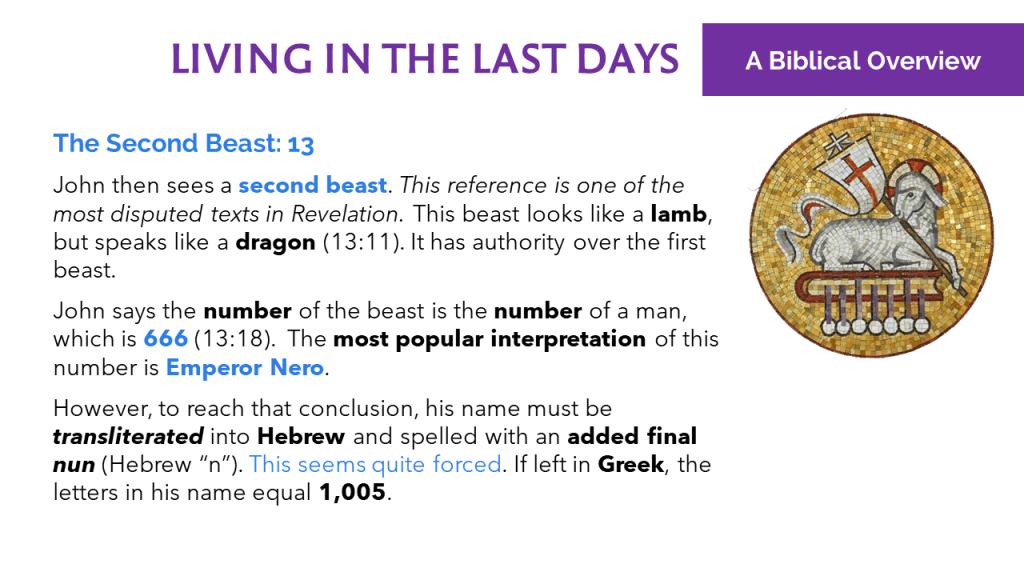 LIVING IN THE LAST DAYS

A Biblical Overview

The Second Beast: 13

John then sees a second beast. This reference is one of the most disputed texts in Revelation. This beast looks like a lamb, but speaks like a dragon (13:11). It has authority over the first beast.

John says the number of the beast is the number of a man, which is 666 (13:18). The most popular interpretation of this number is Emperor Nero.

However, to reach that conclusion, his name must be transliterated into Hebrew and spelled with an added final nun (Hebrew “n”). This seems quite forced. If left in Greek, the letters in his name equal 1,005.